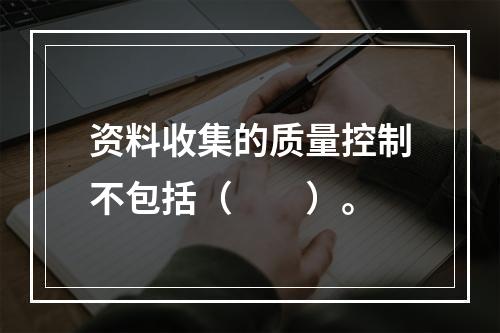 资料收集的质量控制不包括（　　）。